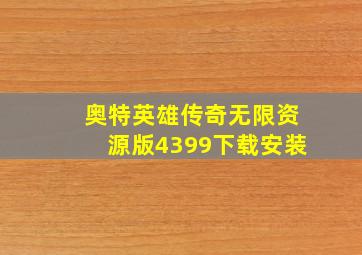 奥特英雄传奇无限资源版4399下载安装